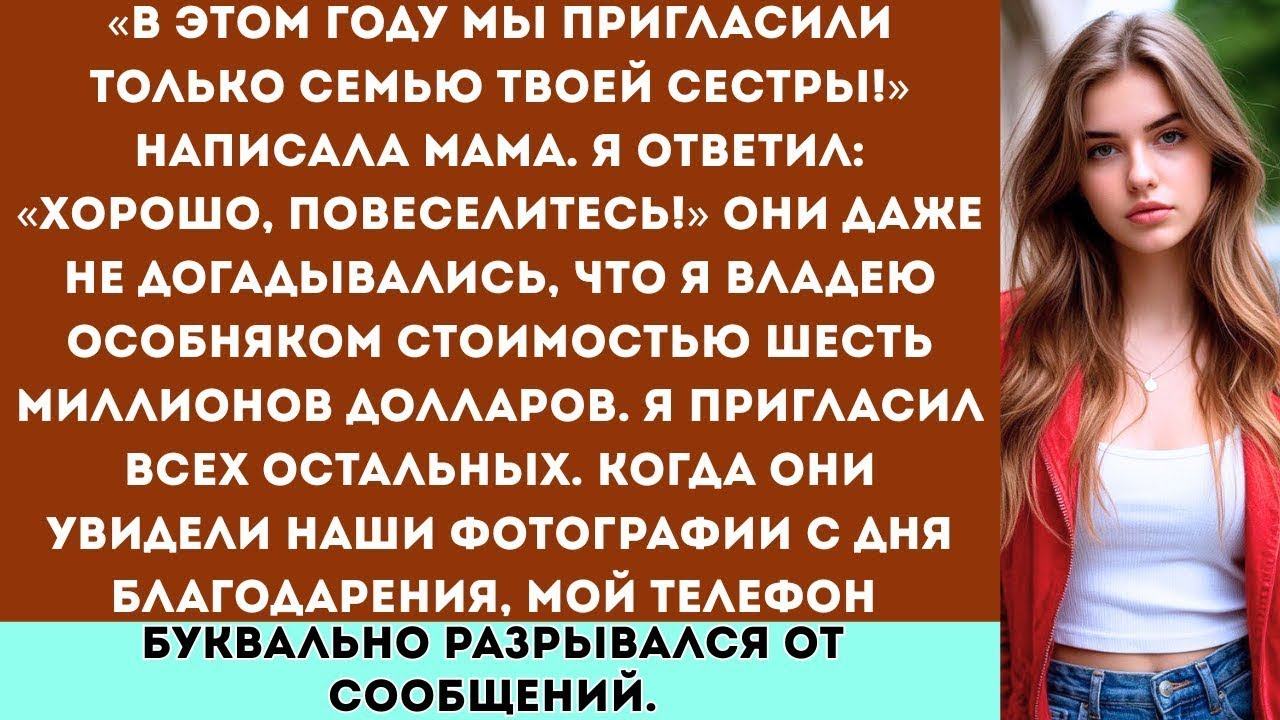 «В ЭТОМ ГОДУ МЫ ПРИГЛАСИЛИ ТОЛЬКО СЕМЬЮ ТВОЕЙ СЕСТРЫ!» НАПИСАЛА МАМА. Я ОТВЕТИЛ: «ХОРОШО, ПОВЕСЕЛИТЕСЬ!» ОНИ ДАЖЕ НЕ ДОГАДЫВАЛИСЬ, ЧТО Я ВЛАДЕЮ ОСОБНЯКОМ СТОИМОСТЬЮ ШЕСТЬ МИЛЛИОНОВ ДОЛЛАРОВ. Я ПРИГЛАСИЛ ВСЕХ ОСТАЛЬНЫХ. КОГДА ОНИ УВИДЕЛИ НАШИ ФОТОГРАФИИ С ДНЯ БЛАГОДАРЕНИЯ, МОЙ ТЕЛЕФОН

БУКВАЛЬНО РАЗРЫВАЛСЯ ОТ СООБЩЕНИЙ.